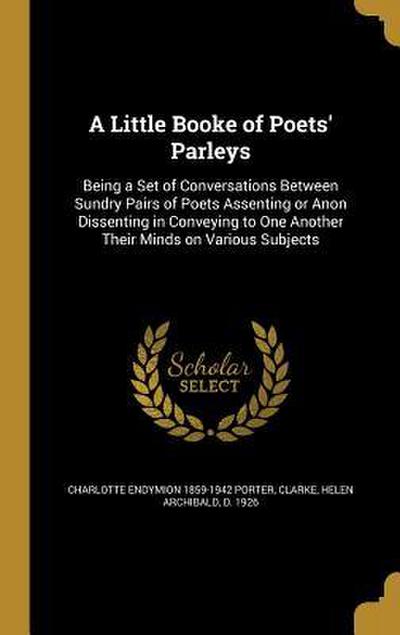 A Little Booke of Poets' Parleys

Being a Set of Conversations Between Sundry Pairs of Poets Assenting or Anon Dissenting in Conveying to One Another Their Minds on Various Subjects

Scholar SELECT

CHARLOTTE ENDYMION 1859-1942 PORTER, CLARKE, HELEN ARCHIBALD, D. 1926